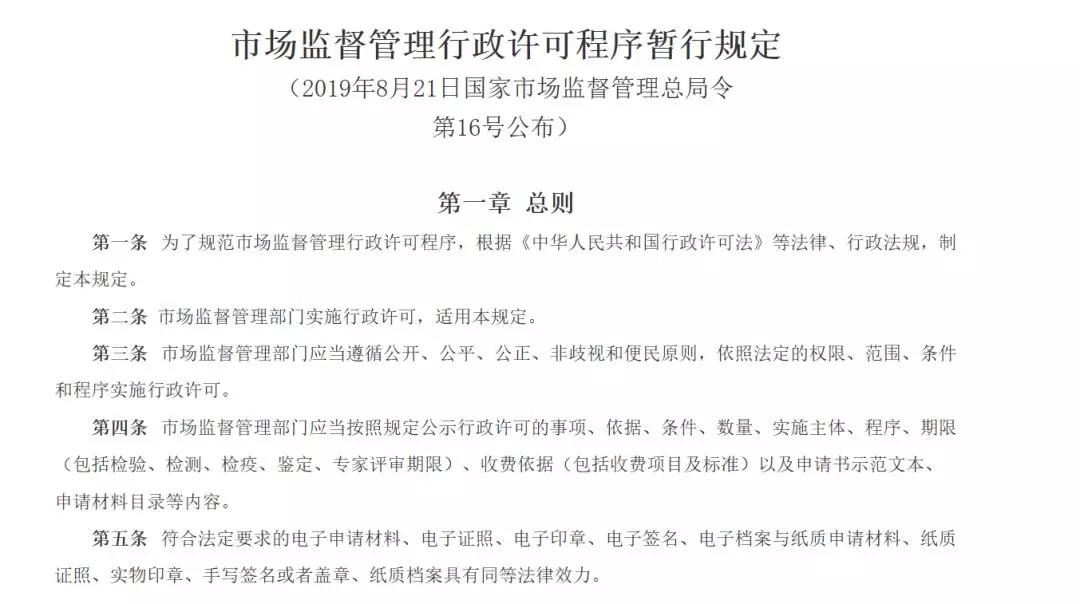 市场监督管理行政许可程序暂行规定

（2019年8月21日国家市场监督管理总局令第16号公布）

第一章 总则

第一条 为了规范市场监督管理行政许可程序，根据《中华人民共和国行政许可法》等法律、行政法规，制定本规定。

第二条 市场监督管理部门实施行政许可，适用本规定。

第三条 市场监督管理部门应当遵循公开、公平、公正、非歧视和便民原则，依照法定的权限、范围、条件和程序实施行政许可。

第四条 市场监督管理部门应当按照规定公示行政许可的事项、依据、条件、数量、实施主体、程序、期限（包括检验、检测、检疫、鉴定、专家评审期限）、收费依据（包括收费项目及标准）以及申请书示范文本、申请材料目录等内容。

第五条 符合法定要求的电子申请材料、电子证照、电子印章、电子签名、电子档案与纸质申请材料、纸质证照、实物印章、手写签名或者盖章、纸质档案具有同等法律效力。